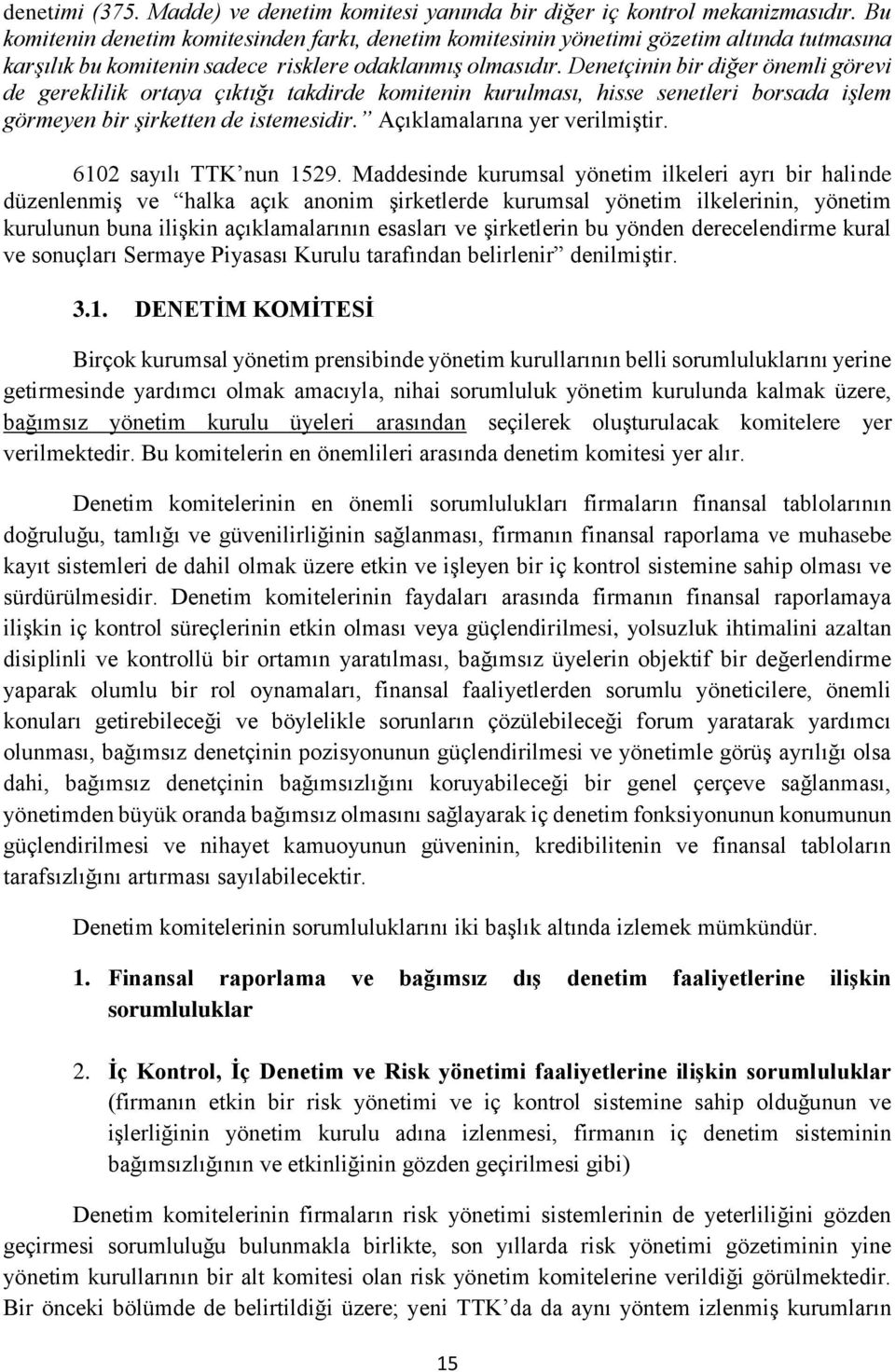 denetimi (375. Madde) ve denetim komitesi yanında bir diğer iç kontrol mekanizmasıdır. Bu komitenin denetim komitesinden farkı, denetim komitesinin yönetimi gözetim altında tutmasına karşılık bu komitenin sadece risklere odaklanmış olmasıdır. Denetçinin bir diğer önemli görevi de gereklilik ortaya çıktığı takdirde komitenin kurulması, hisse senetleri borsada işlem görmeyen bir şirketten de istemesidir.” Açıklamalarına yer verilmiştir.

6102 sayılı TTK’nun 1529. Maddesinde kurumsal yönetim ilkeleri ayrı bir halinde düzenlenmiş ve “halka açık anonim şirketlerde kurumsal yönetim ilkelerinin, yönetim kurulunun buna ilişkin açıklamalarının esasları ve şirketlerin bu yönden derecelendirme kural ve sonuçları Sermaye Piyasası Kurulu tarafından belirlenir” denilmiştir.

3.1. DENETİM KOMİTESİ

Birçok kurumsal yönetim prensibinde yönetim kurullarının belli sorumluluklarını yerine getirmesinde yardımcı olmak amacıyla, nihai sorumluluk yönetim kurulunda kalmak üzere, bağımsız yönetim kurulu üyeleri arasından seçilerek oluşturulacak komitelere yer verilmektedir. Bu komitelerin en önemlileri arasında denetim komitesi yer alır.

Denetim komitelerinin en önemli sorumlulukları firmaların finansal tablolarının doğruluğu, tamlığı ve güvenilirliğinin sağlanması, firmanın finansal raporlama ve muhasebe kayıt sistemleri de dahil olmak üzere etkin ve işleyen bir iç kontrol sistemine sahip olması ve sürdürülmesidir. Denetim komitelerinin faydaları arasında firmanın finansal raporlamaya ilişkin iç kontrol süreçlerinin etkin olması veya güçlendirilmesi, yolsuzluk ihtimalini azaltan disiplinli ve kontrollü bir ortamın yaratılması, bağımsız üyelerin objektif bir değerlendirme yaparak olumlu bir rol oynamaları, finansal faaliyetlerden sorumlu yöneticilere, önemli konuları getirebileceği ve böylelikle sorunların çözülebileceği forum yaratarak yardımcı olunması, bağımsız denetçinin pozisyonunun güçlendirilmesi ve yönetimle görüş ayrılığı olsa dahi, bağımsız denetçinin bağımsızlığını koruyabileceği bir genel çerçeve sağlanması, yönetimden büyük oranda bağımsız olmasını sağlayarak iç denetim fonksiyonunun konumunun güçlendirilmesi ve nihayet kamuoyunun güveninin, kredibilitenin ve finansal tabloların tarafsızlığını artırması sayılabilecektir.

Denetim komitelerinin sorumluluklarını iki başlık altında izlemek mümkündür.

1. Finansal raporlama ve bağımsız dış denetim faaliyetlerine ilişkin sorumluluklar

2. İç Kontrol, İç Denetim ve Risk yönetimi faaliyetlerine ilişkin sorumluluklar (firmanın etkin bir risk yönetimi ve iç kontrol sistemine sahip olduğunun ve işlerliğinin yönetim kurulu adına izlenmesi, firmanın iç denetim sisteminin bağımsızlığının ve etkinliğinin gözden geçirilmesi gibi)

Denetim komitelerinin firmaların risk yönetimi sistemlerinin de yeterliliğini gözden geçirmesi sorumluluğu bulunmakla birlikte, son yıllarda risk yönetimi gözetiminin yine yönetim kurullarının bir alt komitesi olan risk yönetim komitelerine verildiği görülmektedir. Bir önceki bölümde de belirtildiği üzere; yeni TTK’da da aynı yöntem izlenmiş kurumların

15